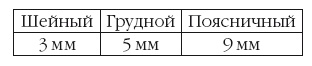 | Шейный | Грудной | Поясничный |
|---|---|---|
| 3 мм | 5 мм | 9 мм |